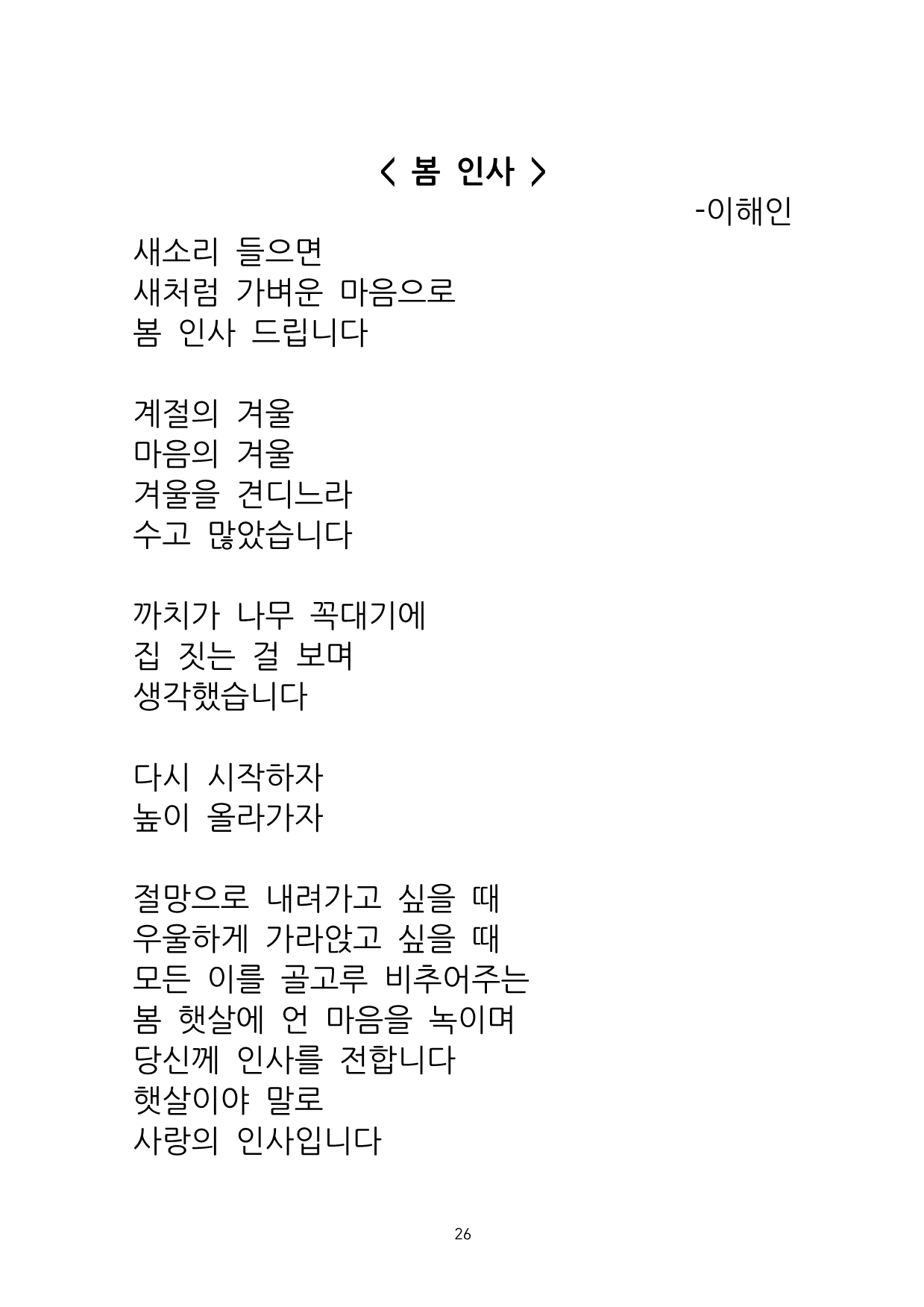 < 봄 인사 >

-이해인

새소리 들으면
새처럼 가벼운 마음으로
봄 인사 드립니다

계절의 겨울
마음의 겨울
겨울을 견디느라
수고 많았습니다

까치가 나무 꼭대기에
집 짓는 걸 보며
생각했습니다

다시 시작하자
높이 올라가자

절망으로 내려가고 싶을 때
우울하게 가라앉고 싶을 때
모든 이를 골고루 비추어주는
봄 햇살에 언 마음을 녹이며
당신께 인사를 전합니다
햇살이야 말로
사랑의 인사입니다

26